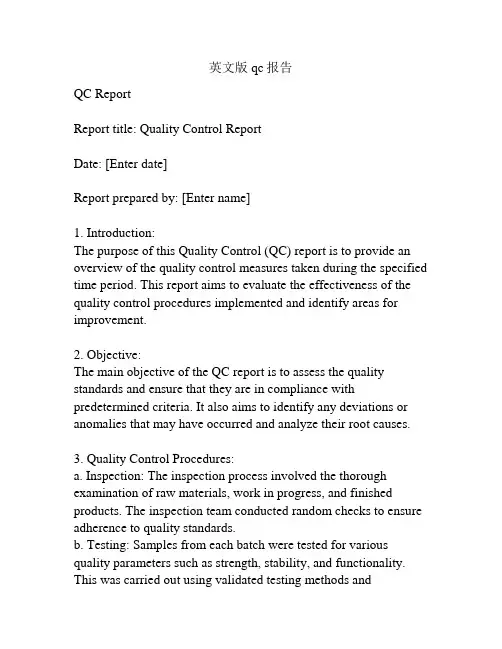 英文版 qc 报告

QC Report

Report title: Quality Control Report

Date: [Enter date]

Report prepared by: [Enter name]

1. Introduction:
The purpose of this Quality Control (QC) report is to provide an overview of the quality control measures taken during the specified time period. This report aims to evaluate the effectiveness of the quality control procedures implemented and identify areas for improvement.

2. Objective:
The main objective of the QC report is to assess the quality standards and ensure that they are in compliance with predetermined criteria. It also aims to identify any deviations or anomalies that may have occurred and analyze their root causes.

3. Quality Control Procedures:
a. Inspection: The inspection process involved the thorough examination of raw materials, work in progress, and finished products. The inspection team conducted random checks to ensure adherence to quality standards.
b. Testing: Samples from each batch were tested for various quality parameters such as strength, stability, and functionality. This was carried out using validated testing methods and